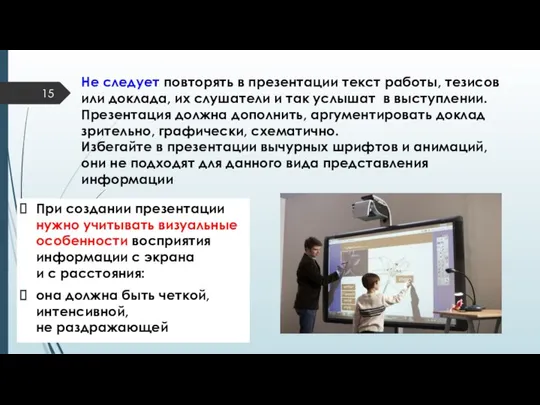 15

Не следует повторять в презентации текст работы, тезисов или доклада, их слушатели и так услышат в выступлении. Презентация должна дополнить, аргументировать доклад зрительно, графически, схематично.
Избегайте в презентации вычурных шрифтов и анимаций, они не подходят для данного вида представления информации

При создании презентации нужно учитывать визуальные особенности восприятия информации с экрана и с расстояния:

она должна быть четкой, интенсивной, не раздражающей